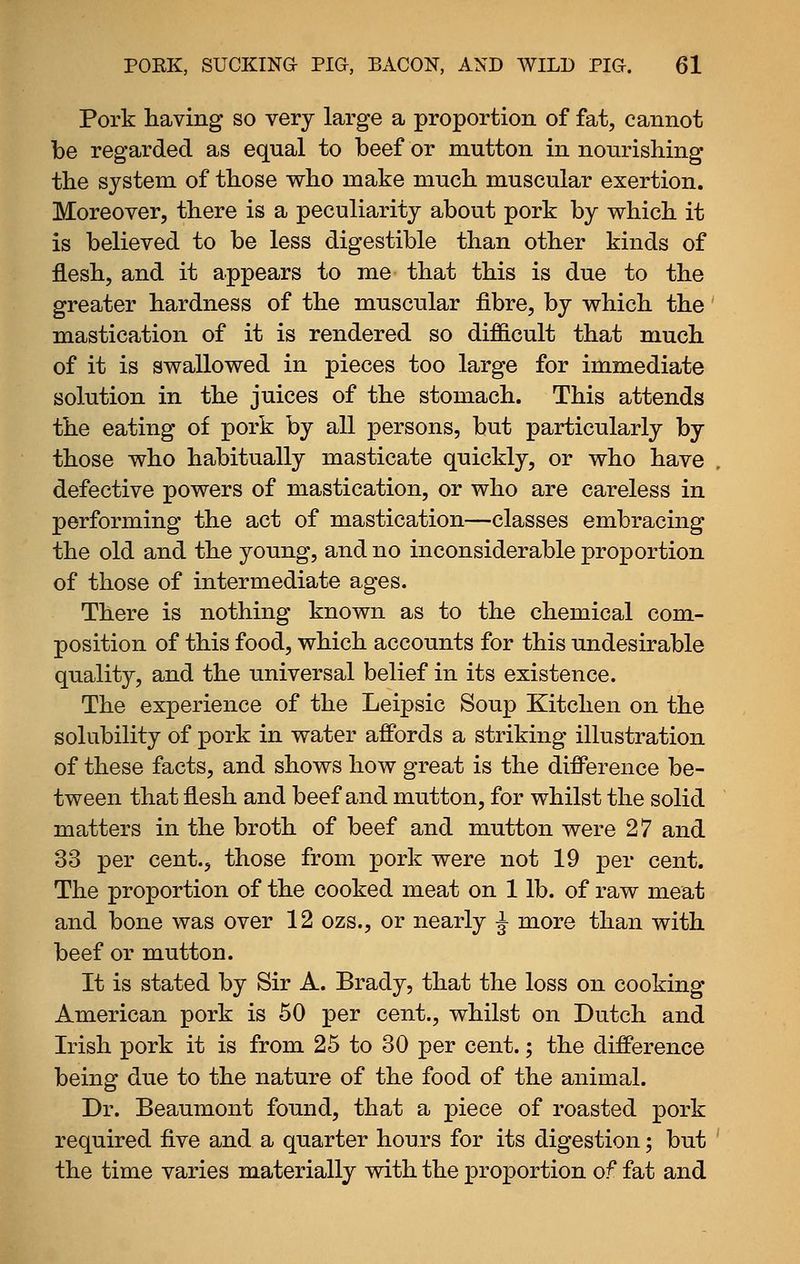 PORK, SUCKING PIG, BACON, AND WILD PIG. 61

Pork having so very large a proportion of fat, cannot be regarded as equal to beef or mutton in nourishing the system of those who make much muscular exertion. Moreover, there is a peculiarity about pork by which it is believed to be less digestible than other kinds of flesh, and it appears to me that this is due to the greater hardness of the muscular fibre, by which the mastication of it is rendered so difficult that much of it is swallowed in pieces too large for immediate solution in the juices of the stomach. This attends the eating of pork by all persons, but particularly by those who habitually masticate quickly, or who have defective powers of mastication, or who are careless in performing the act of mastication—classes embracing the old and the young, and no inconsiderable proportion of those of intermediate ages.

There is nothing known as to the chemical composition of this food, which accounts for this undesirable quality, and the universal belief in its existence.

The experience of the Leipsic Soup Kitchen on the solubility of pork in water affords a striking illustration of these facts, and shows how great is the difference between that flesh and beef and mutton, for whilst the solid matters in the broth of beef and mutton were 27 and 33 per cent., those from pork were not 19 per cent. The proportion of the cooked meat on 1 lb. of raw meat and bone was over 12 ozs., or nearly $\frac{1}{3}$ more than with beef or mutton.

It is stated by Sir A. Brady, that the loss on cooking American pork is 50 per cent., whilst on Dutch and Irish pork it is from 25 to 30 per cent.; the difference being due to the nature of the food of the animal.

Dr. Beaumont found, that a piece of roasted pork required five and a quarter hours for its digestion; but the time varies materially with the proportion of fat and